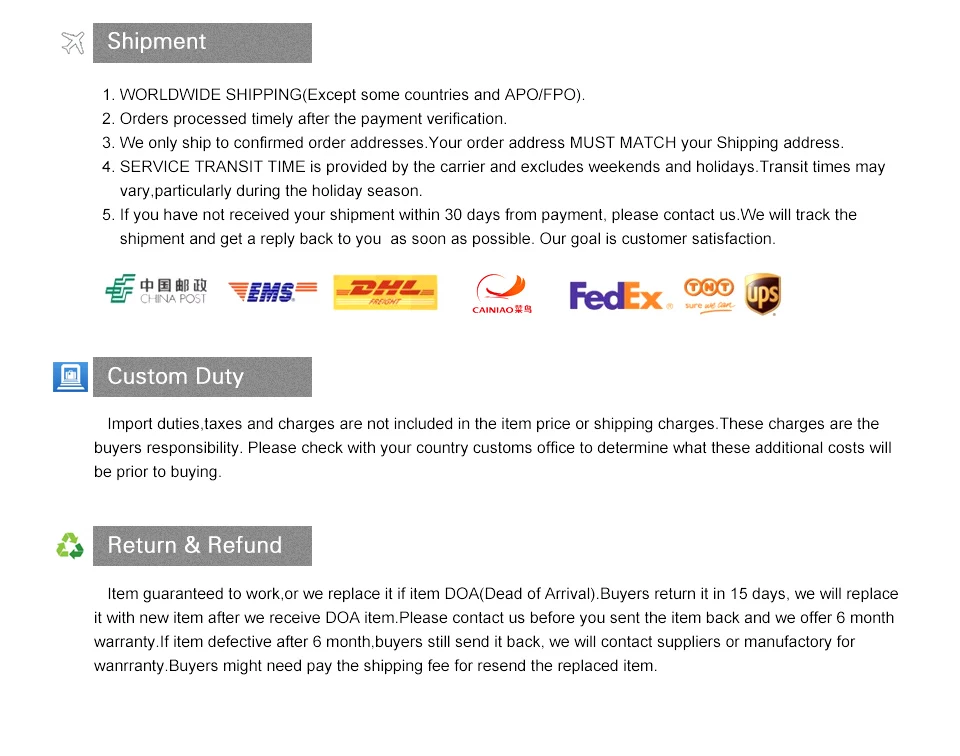 Shipment

1. WORLDWIDE SHIPPING(Except some countries and APO/FPO).
2. Orders processed timely after the payment verification.
3. We only ship to confirmed order addresses.Your order address MUST MATCH your Shipping address.
4. SERVICE TRANSIT TIME is provided by the carrier and excludes weekends and holidays.Transit times may vary,particularly during the holiday season.
5. If you have not received your shipment within 30 days from payment, please contact us.We will track the shipment and get a reply back to you as soon as possible. Our goal is customer satisfaction.

中国邮政 CHINA POST EMS DHL FREIGHT CAINIAO 菜鸟 FedEx TNT sure we can ups

Custom Duty

Import duties,taxes and charges are not included in the item price or shipping charges.These charges are the buyers responsibility. Please check with your country customs office to determine what these additional costs will be prior to buying.

Return & Refund

Item guaranteed to work,or we replace it if item DOA(Dead of Arrival).Buyers return it in 15 days, we will replace it with new item after we receive DOA item.Please contact us before you sent the item back and we offer 6 month warranty.If item defective after 6 month,buyers still send it back, we will contact suppliers or manufactory for wanrranty.Buyers might need pay the shipping fee for resend the replaced item.